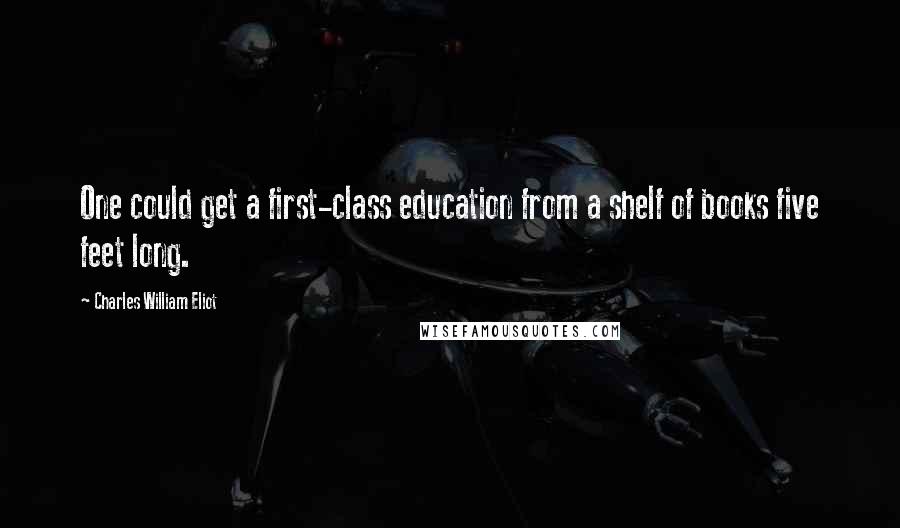 One could get a first-class education from a shelf of books five feet long.

~ Charles William Eliot

WISEFAMOUSQUOTES.COM